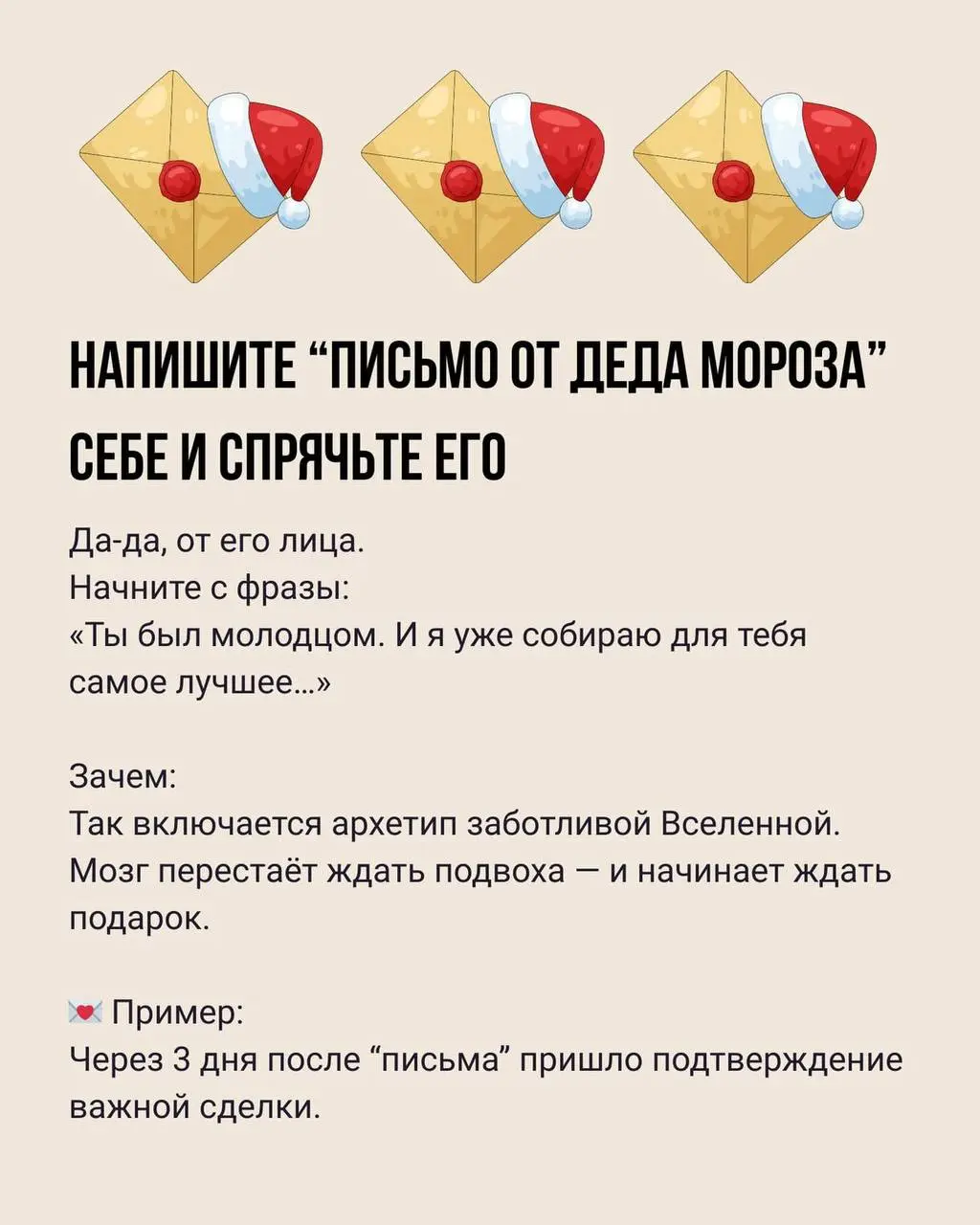 НАПИШИТЕ “ПИСЬМО ОТ ДЕДА МОРОЗА” СЕБЕ И СПРЯЧЬТЕ ЕГО

Да-да, от его лица.
Начните с фразы:
«Ты был молодцом. И я уже собираю для тебя самое лучшее...»

Зачем:
Так включается архетип заботливой Вселенной. Мозг перестаёт ждать подвоха — и начинает ждать подарок.

💌 Пример:
Через 3 дня после “письма” пришло подтверждение важной сделки.